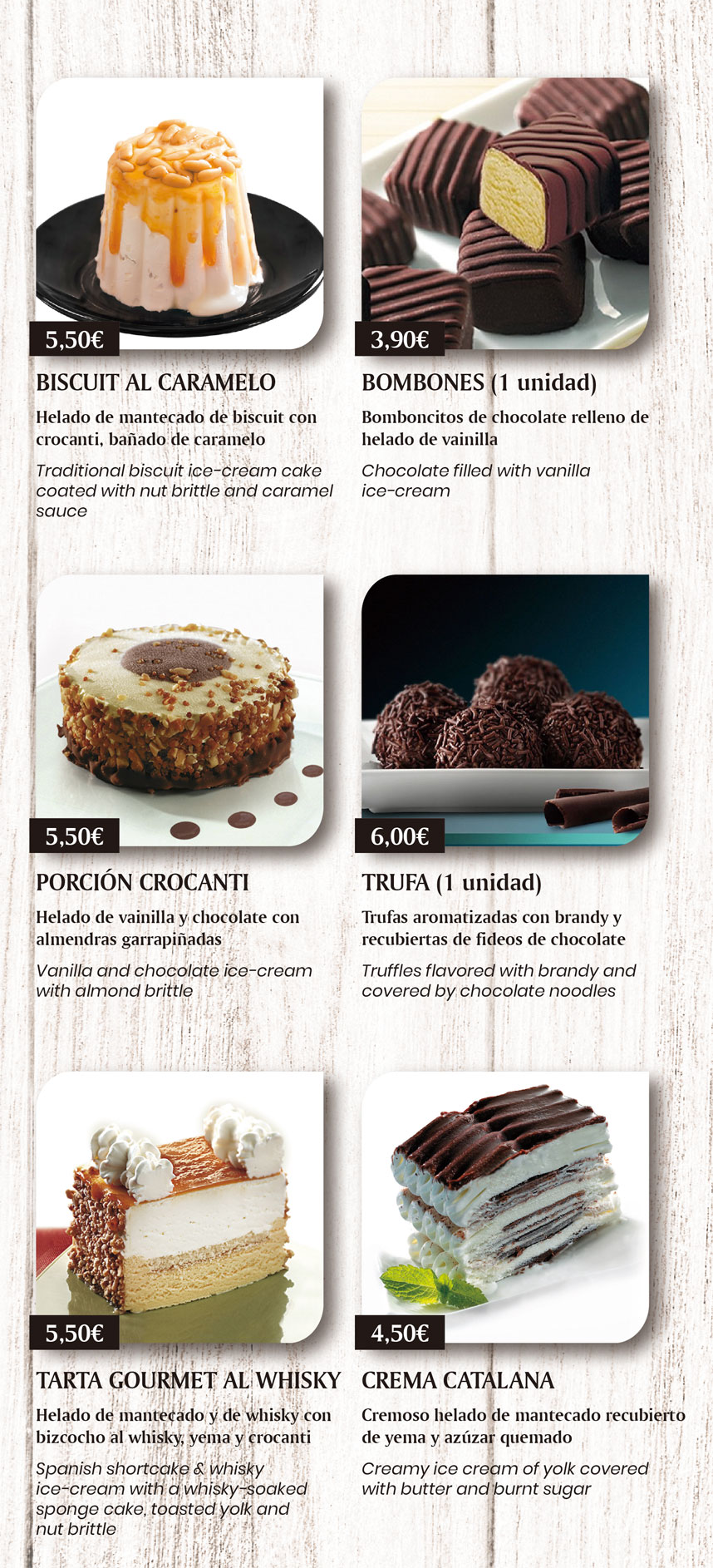 5,50€

BISCUIT AL CARAMELO

Helado de mantecado de biscuit con crocanti, bañado de caramelo

Traditional biscuit ice-cream cake coated with nut brittle and caramel sauce

3,90€

BOMBONES (1 unidad)

Bomboncitos de chocolate relleno de helado de vainilla

Chocolate filled with vanilla ice-cream

5,50€

PORCIÓN CROCANTI

Helado de vainilla y chocolate con almendras garrapiñadas

Vanilla and chocolate ice-cream with almond brittle

6,00€

TRUFA (1 unidad)

Trufas aromatizadas con brandy y recubiertas de fideos de chocolate

Truffles flavored with brandy and covered by chocolate noodles

5,50€

TARTA GOURMET AL WHISKY

Helado de mantecado y de whisky con bizcocho al whisky, yema y crocanti

Spanish shortcake & whisky ice-cream with a whisky-soaked sponge cake, toasted yolk and nut brittle

4,50€

CREMA CATALANA

Cremoso helado de mantecado recubierto de yema y azúzar quemado

Creamy ice cream of yolk covered with butter and burnt sugar